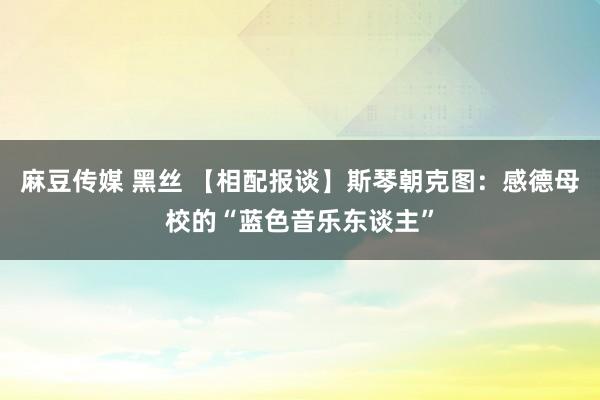 麻豆传媒 黑丝 【相配报谈】斯琴朝克图：感德母校的“蓝色音乐东谈主”